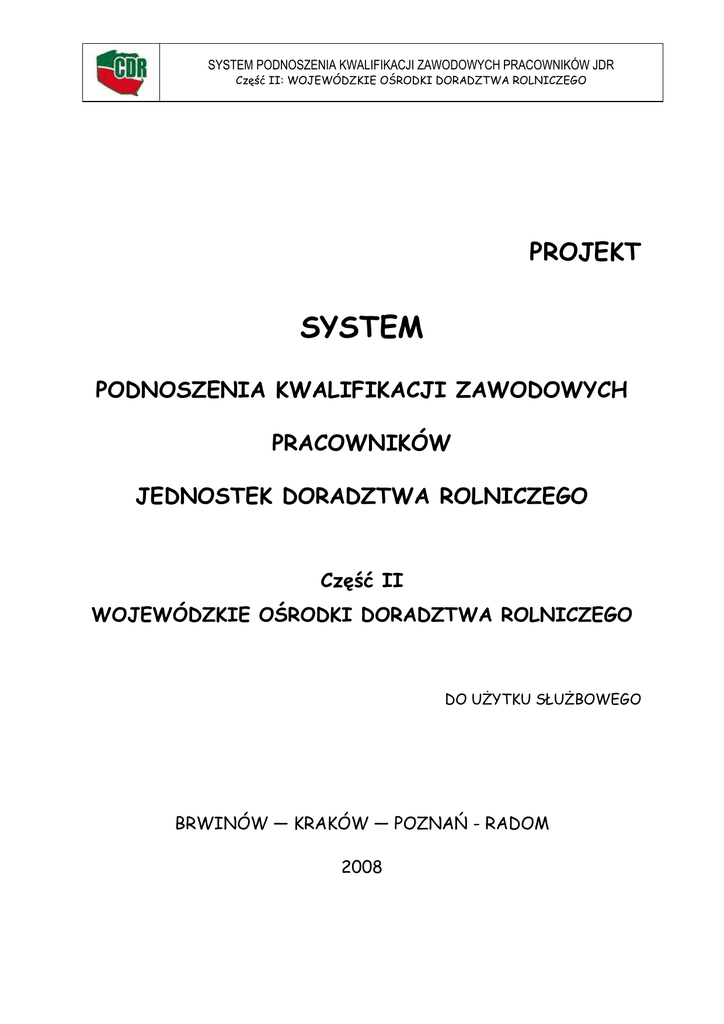 CDR

SYSTEM PODNOSZENIA KWALIFIKACJI ZAWODOWYCH PRACOWNIKÓW JDR
Część II: WOJEWÓDZKIE OŚRODKI DORADZTWA ROLNICZEGO

PROJEKT

SYSTEM

PODNOSZENIA KWALIFIKACJI ZAWODOWYCH

PRACOWNIKÓW

JEDNOSTEK DORADZTWA ROLNICZEGO

Część II

WOJEWÓDZKIE OŚRODKI DORADZTWA ROLNICZEGO

DO UŻYTKU SŁUŻBOWEGO

BRWINÓW — KRAKÓW — POZNAŃ - RADOM

2008